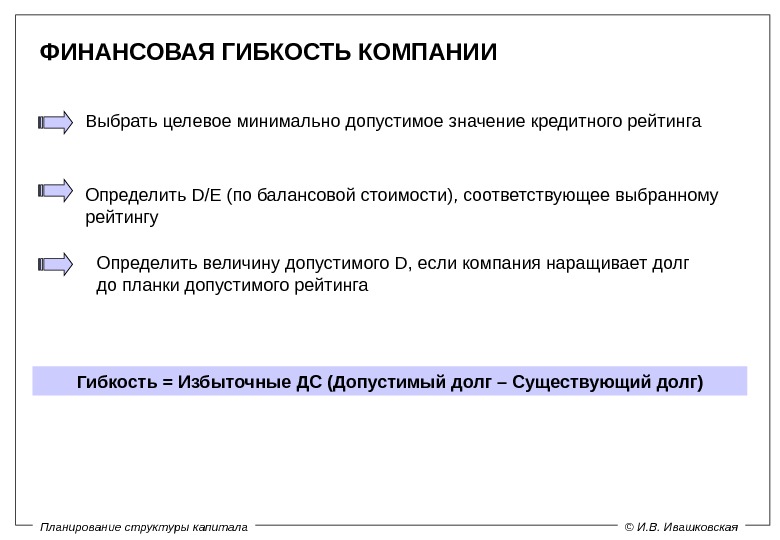 ФИНАНСОВАЯ ГИБКОСТЬ КОМПАНИИ

Выбрать целевое минимально допустимое значение кредитного рейтинга

Определить D/E (по балансовой стоимости), соответствующее выбранному рейтингу

Определить величину допустимого D, если компания наращивает долг до планки допустимого рейтинга

Гибкость = Избыточные ДС (Допустимый долг – Существующий долг)

Планирование структуры капитала

© И.В. Ивашковская